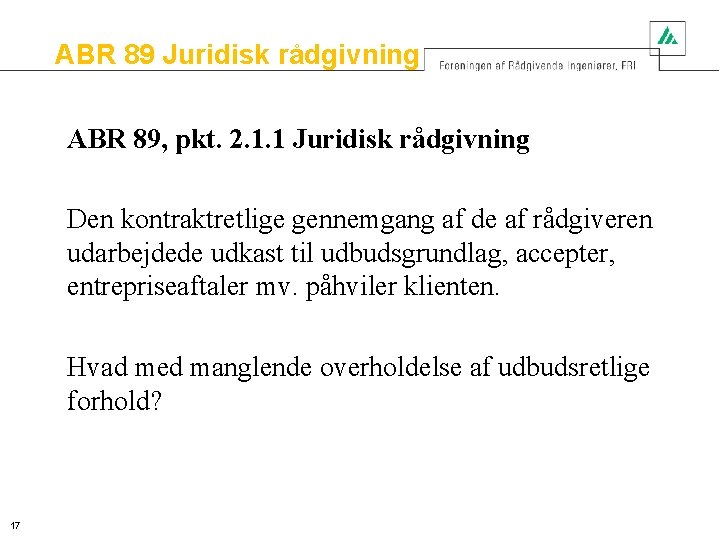 ABR 89 Juridisk rådgivning

Foreningen af Rådgivende Ingeniører, FRI

ABR 89, pkt. 2.1.1 Juridisk rådgivning

Den kontraktretlige gennemgang af de af rådgiveren udarbejdede udkast til udbudsgrundlag, accepter, entrepriseaftaler mv. påhviler klienten.

Hvad med manglende overholdelse af udbudsretlige forhold?

17